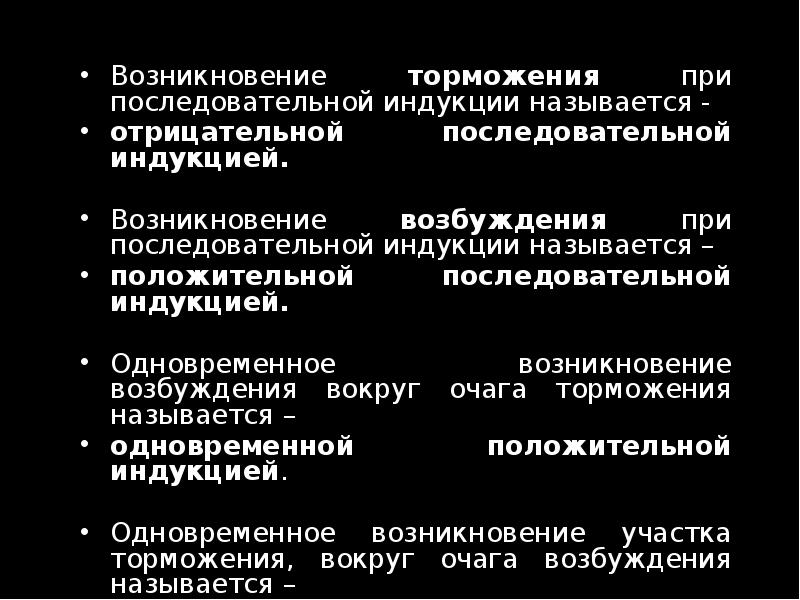 • Возникновение торможения при последовательной индукции называется -
• отрицательной последовательной индукцией.

• Возникновение возбуждения при последовательной индукции называется –
• положительной последовательной индукцией.

• Одновременное возникновение возбуждения вокруг очага торможения называется –
• одновременной положительной индукцией.

• Одновременное возникновение участка торможения, вокруг очага возбуждения называется –